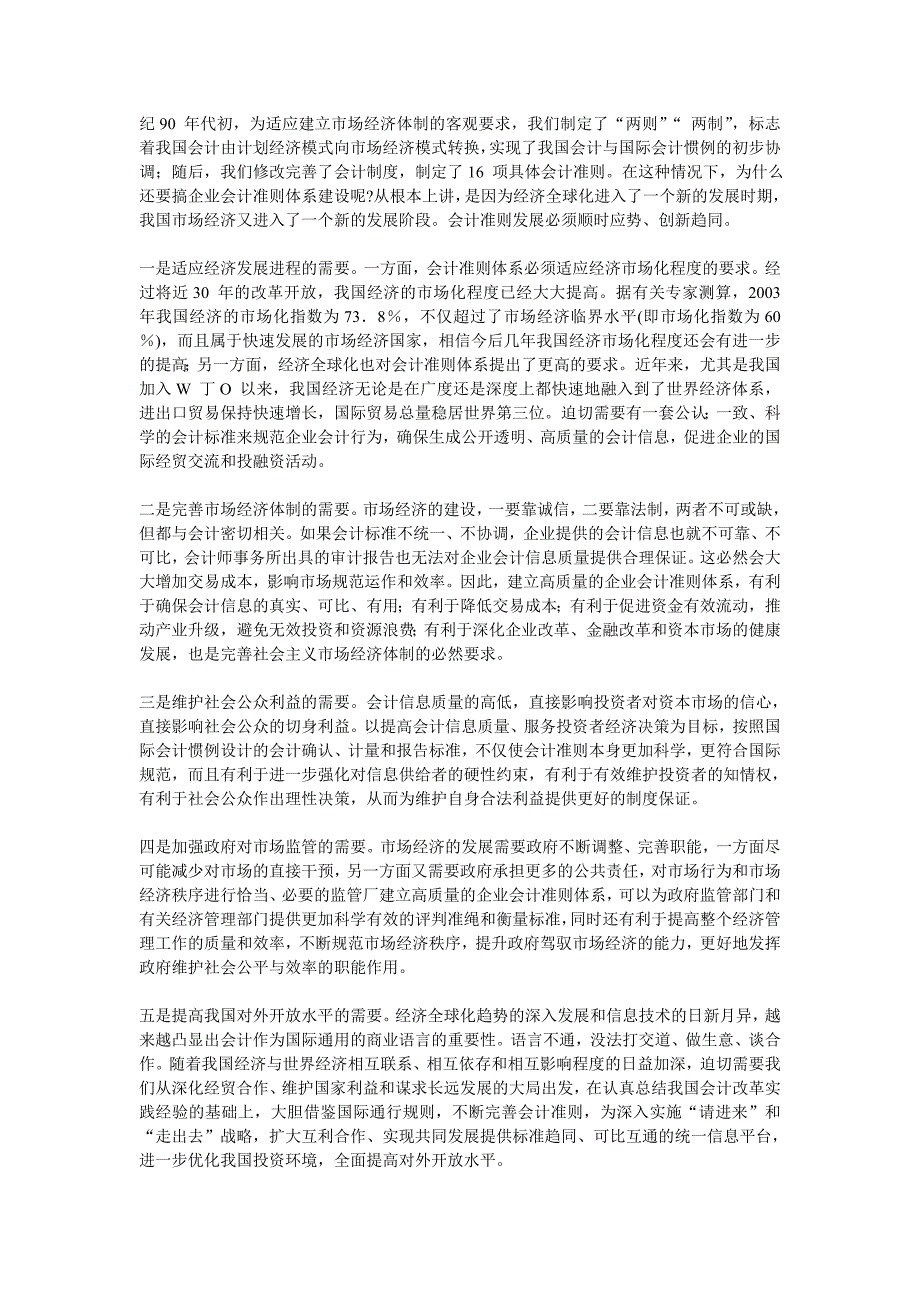 纪 90 年代初，为适应建立市场经济体制的客观要求，我们制定了“两则”“ 两制”，标志着我国会计由计划经济模式向市场经济模式转换，实现了我国会计与国际会计惯例的初步协调；随后，我们修改完善了会计制度，制定了 16 项具体会计准则。在这种情况下，为什么还要搞企业会计准则体系建设呢?从根本上讲，是因为经济全球化进入了一个新的发展时期，我国市场经济又进入了一个新的发展阶段。会计准则发展必须顺时应势、创新趋同。

一是适应经济发展进程的需要。一方面，会计准则体系必须适应经济市场化程度的要求。经过将近 30 年的改革开放，我国经济的市场化程度已经大大提高。据有关专家测算，2003 年我国经济的市场化指数为 73．8%，不仅超过了市场经济临界水平(即市场化指数为 60%)，而且属于快速发展的市场经济国家，相信今后几年我国经济市场化程度还会有进一步的提高；另一方面，经济全球化也对会计准则体系提出了更高的要求。近年来，尤其是我国加入 W 丁 O 以来，我国经济无论是在广度还是深度上都快速地融入到了世界经济体系，进出口贸易保持快速增长，国际贸易总量稳居世界第三位。迫切需要有一套公认、一致、科学的会计标准来规范企业会计行为，确保生成公开透明、高质量的会计信息，促进企业的国际经贸交流和投融资活动。

二是完善市场经济体制的需要。市场经济的建设，一要靠诚信，二要靠法制，两者不可或缺，但都与会计密切相关。如果会计标准不统一、不协调，企业提供的会计信息也就不可靠、不可比，会计师事务所出具的审计报告也无法对企业会计信息质量提供合理保证。这必然会大大增加交易成本，影响市场规范运作和效率。因此，建立高质量的企业会计准则体系，有利于确保会计信息的真实、可比、有用；有利于降低交易成本；有利于促进资金有效流动，推动产业升级，避免无效投资和资源浪费；有利于深化企业改革、金融改革和资本市场的健康发展，也是完善社会主义市场经济体制的必然要求。

三是维护社会公众利益的需要。会计信息质量的高低，直接影响投资者对资本市场的信心，直接影响社会公众的切身利益。以提高会计信息质量、服务投资者经济决策为目标，按照国际会计惯例设计的会计确认、计量和报告标准，不仅使会计准则本身更加科学，更符合国际规范，而且有利于进一步强化对信息供给者的硬性约束，有利于有效维护投资者的知情权，有利于社会公众作出理性决策，从而为维护自身合法利益提供更好的制度保证。

四是加强政府对市场监管的需要。市场经济的发展需要政府不断调整、完善职能，一方面尽可能减少对市场的直接干预，另一方面又需要政府承担更多的公共责任，对市场行为和市场经济秩序进行恰当、必要的监管厂建立高质量的企业会计准则体系，可以为政府监管部门和有关经济管理部门提供更加科学有效的评判准绳和衡量标准，同时还有利于提高整个经济管理工作的质量和效率，不断规范市场经济秩序，提升政府驾驭市场经济的能力，更好地发挥政府维护社会公平与效率的职能作用。

五是提高我国对外开放水平的需要。经济全球化趋势的深入发展和信息技术的日新月异，越来越凸显出会计作为国际通用的商业语言的重要性。语言不通，没法打交道、做生意、谈合作。随着我国经济与世界经济相互联系、相互依存和相互影响程度的日益加深，迫切需要我们从深化经贸合作、维护国家利益和谋求长远发展的大局出发，在认真总结我国会计改革实践经验的基础上，大胆借鉴国际通行规则，不断完善会计准则，为深入实施“请进来”和“走出去”战略，扩大互利合作、实现共同发展提供标准趋同、可比互通的统一信息平台，进一步优化我国投资环境，全面提高对外开放水平。